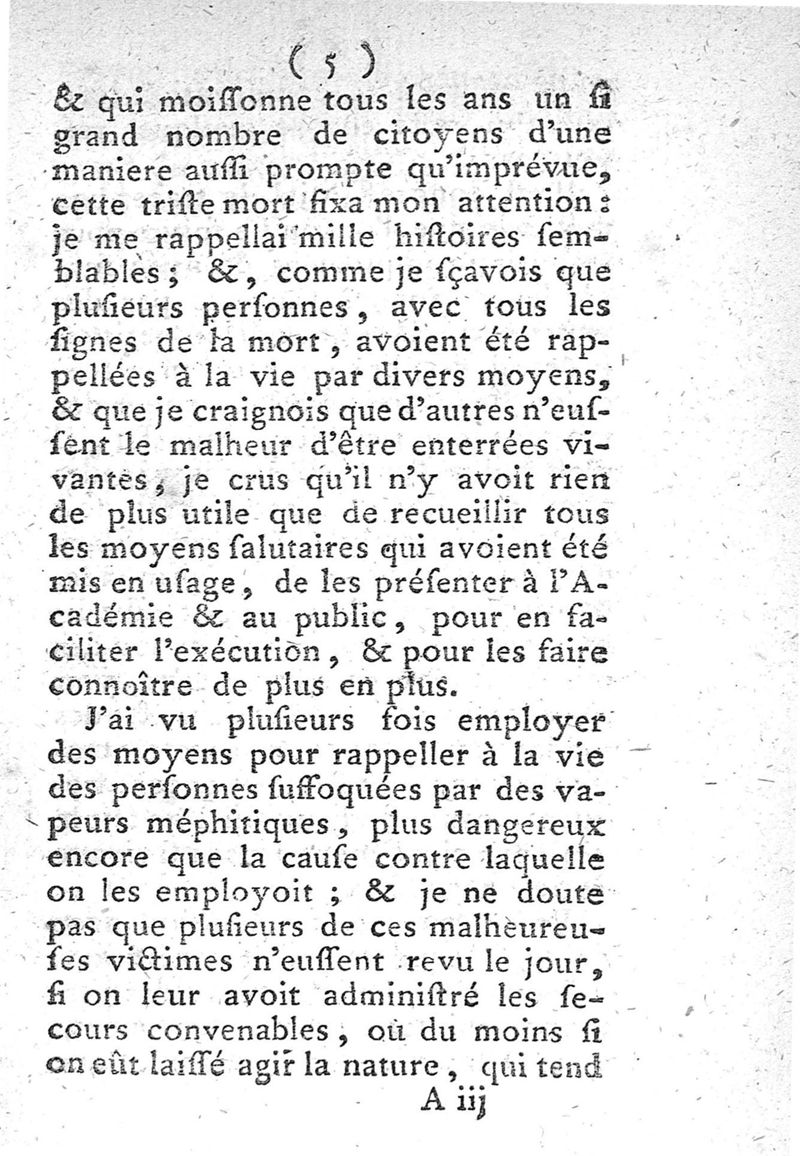 ( 5 )

& qui moiſſonne tous les ans un ſi grand nombre de citoyens d'une maniere auſſi prompte qu'imprévue, cette triſte mort fixa mon attention : je me rappellai mille hiſtoires ſemblables ; &, comme je ſçavois que pluſieurs perſonnes, avec tous les ſignes de la mort, avoient été rappellées à la vie par divers moyens, & que je craignois que d'autres n'euſſent le malheur d'être enterrées vivantes, je crus qu'il n'y avoit rien de plus utile que de recueillir tous les moyens ſalutaires qui avoient été mis en uſage, de les préſenter à l'Académie & au public, pour en faciliter l'exécution, & pour les faire connoître de plus en plus.

J'ai vu pluſieurs fois employer des moyens pour rappeller à la vie des perſonnes ſuffoquées par des vapeurs méphitiques, plus dangereux encore que la cauſe contre laquelle on les employoit ; & je ne doute pas que pluſieurs de ces malheureuſes victimes n'euſſent revu le jour, ſi on leur avoit adminiſtré les ſecours convenables, où du moins ſi on eût laiſſé agir la nature, qui tend

A iij